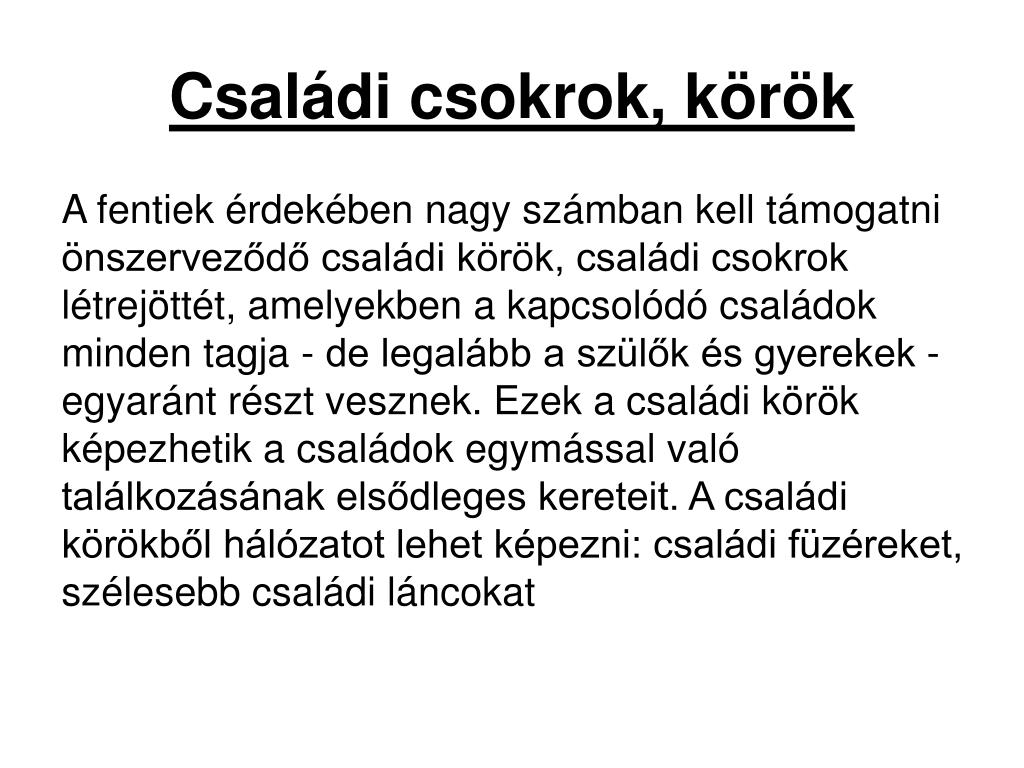 Családi csokrok, körök

A fentiek érdekében nagy számban kell támogatni önszerveződő családi körök, családi csokrok létrejöttét, amelyekben a kapcsolódó családok minden tagja - de legalább a szülők és gyerekek - egyaránt részt vesznek. Ezek a családi körök képezhetik a családok egymással való találkozásának elsődleges kereteit. A családi körökből hálózatot lehet képezni: családi füzéreket, szélesebb családi láncokat